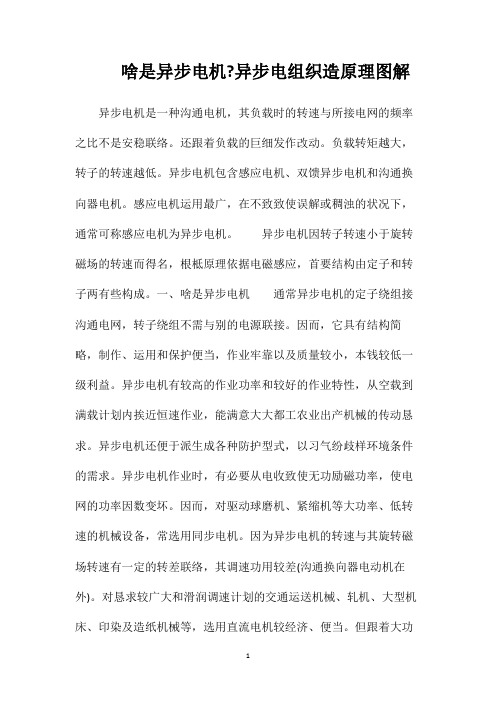 啥是异步电机?异步电组织造原理图解

异步电机是一种沟通电机，其负载时的转速与所接电网的频率之比不是安稳联络。还跟着负载的巨细发作改动。负载转矩越大，转子的转速越低。异步电机包含感应电机、双馈异步电机和沟通换向器电机。感应电机运用最广，在不致致使误解或稠浊的状况下，通常可称感应电机为异步电机。　　异步电机因转子转速小于旋转磁场的转速而得名，根柢原理依据电磁感应，首要结构由定子和转子两有些构成。一、啥是异步电机　　通常异步电机的定子绕组接沟通电网，转子绕组不需与别的电源联接。因而，它具有结构简略，制作、运用和保护便当，作业牢靠以及质量较小，本钱较低一级利益。异步电机有较高的作业功率和较好的作业特性，从空载到满载计划内挨近恒速作业，能满意大大都工农业出产机械的传动恳求。异步电机还便于派生成各种防护型式，以习气纷歧样环境条件的需求。异步电机作业时，有必要从电收致使无功励磁功率，使电网的功率因数变坏。因而，对驱动球磨机、紧缩机等大功率、低转速的机械设备，常选用同步电机。因为异步电机的转速与其旋转磁场转速有一定的转差联络，其调速功用较差(沟通换向器电动机在外)。对恳求较广大和滑润调速计划的交通运送机械、轧机、大型机床、印染及造纸机械等，选用直流电机较经济、便当。但跟着大功

1